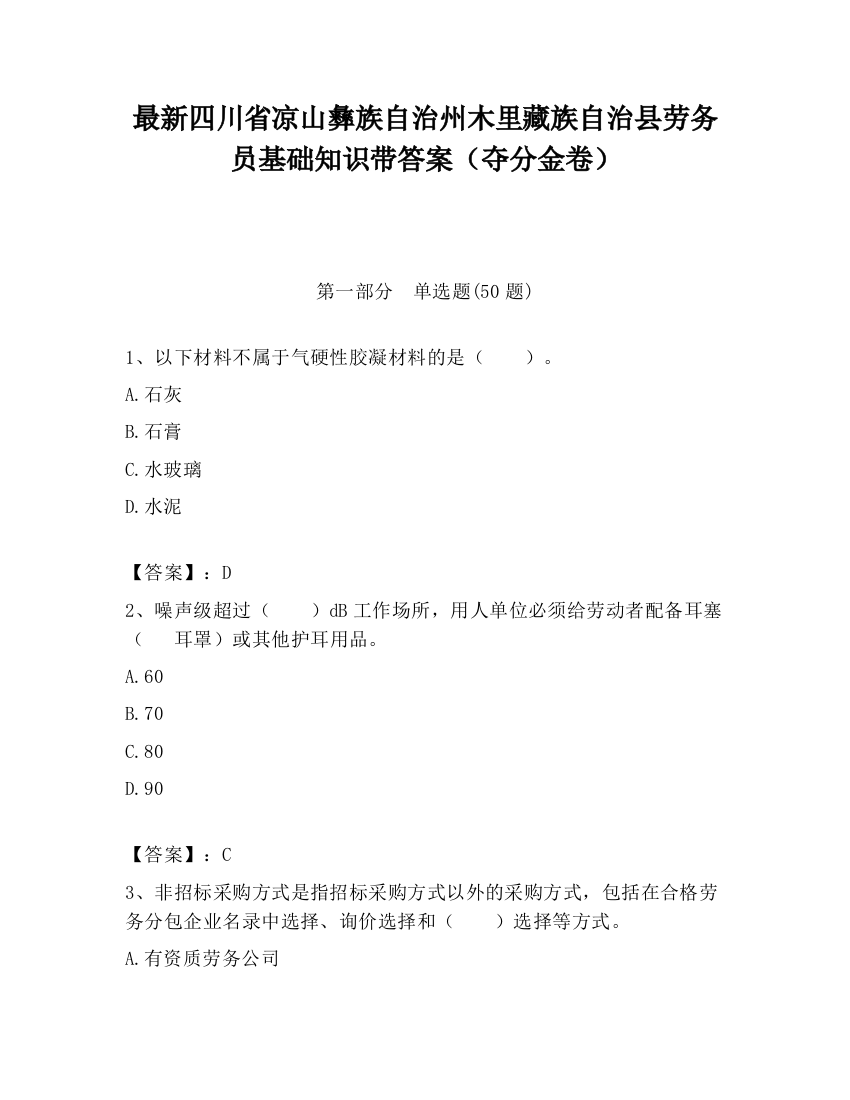 最新四川省凉山彝族自治州木里藏族自治县劳务员基础知识带答案（夺分金卷）

第一部分　单选题(50 题)

1、以下材料不属于气硬性胶凝材料的是（　　）。

A.石灰

B.石膏

C.水玻璃

D.水泥

【答案】：D

2、噪声级超过（　　）dB 工作场所，用人单位必须给劳动者配备耳塞（　　耳罩）或其他护耳用品。

A.60

B.70

C.80

D.90

【答案】：C

3、非招标采购方式是指招标采购方式以外的采购方式，包括在合格劳务分包企业名录中选择、询价选择和（　　）选择等方式。

A.有资质劳务公司